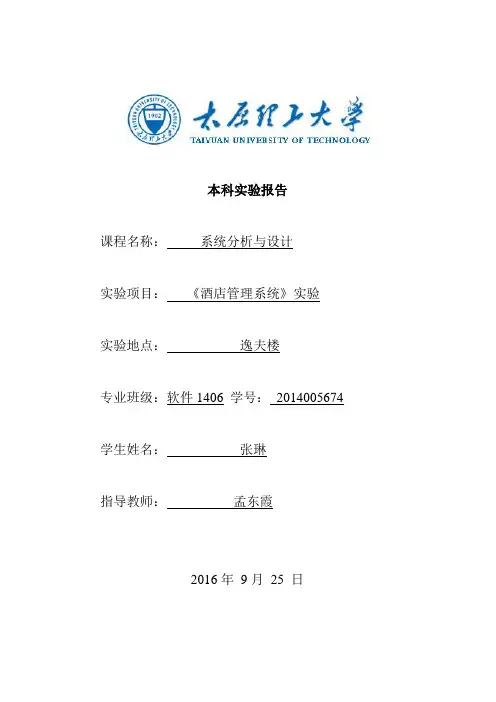 TAIYUAN UNIVERSITY OF TECHNOLOGY 1902 太原理工大学

太原理工大学
TAIYUAN UNIVERSITY OF TECHNOLOGY

本科实验报告

课程名称： 系统分析与设计

实验项目： 《酒店管理系统》实验

实验地点： 逸夫楼

专业班级：软件 1406 学号： 2014005674

学生姓名： 张琳

指导教师： 孟东霞

2016 年 9 月 25 日